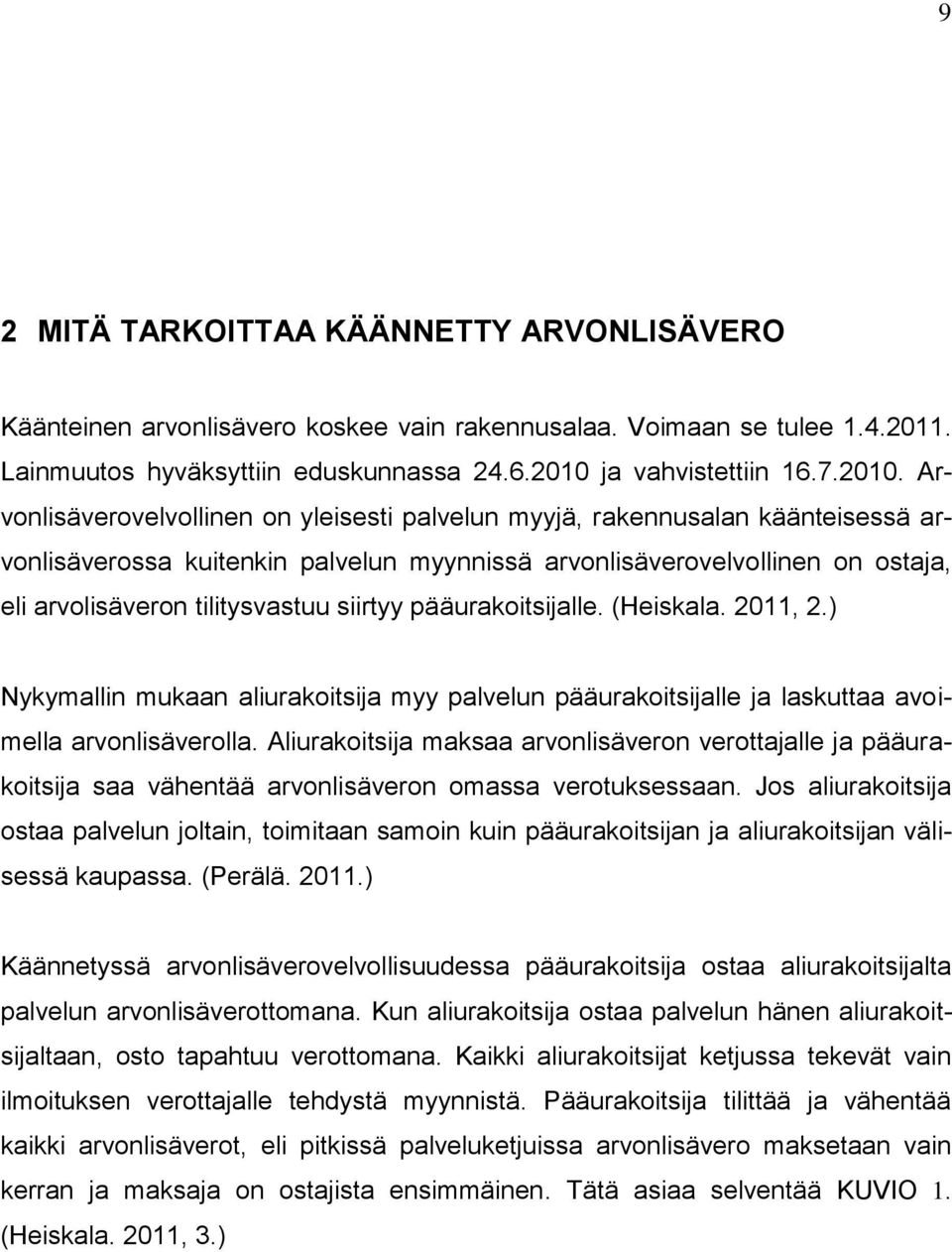 9

2 MITÄ TARKOITTAA KÄÄNNETTY ARVONLISÄVERO

Käänteinen arvonlisävero koskee vain rakennusalaa. Voimaan se tulee 1.4.2011. Lainmuutos hyväksyttiin eduskunnassa 24.6.2010 ja vahvistettiin 16.7.2010. Arvonlisäverovelvollinen on yleisesti palvelun myyjä, rakennusalan käänteisessä arvonlisäverossa kuitenkin palvelun myynnissä arvonlisäverovelvollinen on ostaja, eli arvolisäveron tilitysvastuu siirtyy pääurakoitsijalle. (Heiskala. 2011, 2.)

Nykymallin mukaan aliurakoitsija myy palvelun pääurakoitsijalle ja laskuttaa avoimella arvonlisäverolla. Aliurakoitsija maksaa arvonlisäveron verottajalle ja pääurakoitsija saa vähentää arvonlisäveron omassa verotuksessaan. Jos aliurakoitsija ostaa palvelun joltain, toimitaan samoin kuin pääurakoitsijan ja aliurakoitsijan välisessä kaupassa. (Perälä. 2011.)

Käännetyssä arvonlisäverovelvollisuudessa pääurakoitsija ostaa aliurakoitsijalta palvelun arvonlisäverottomana. Kun aliurakoitsija ostaa palvelun hänen aliurakoitsijaltaan, osto tapahtuu verottomana. Kaikki aliurakoitsijat ketjussa tekevät vain ilmoituksen verottajalle tehdystä myynnistä. Pääurakoitsija tilittää ja vähentää kaikki arvonlisäverot, eli pitkissä palveluketjuissa arvonlisävero maksetaan vain kerran ja maksaja on ostajista ensimmäinen. Tätä asiaa selventää KUVIO 1. (Heiskala. 2011, 3.)